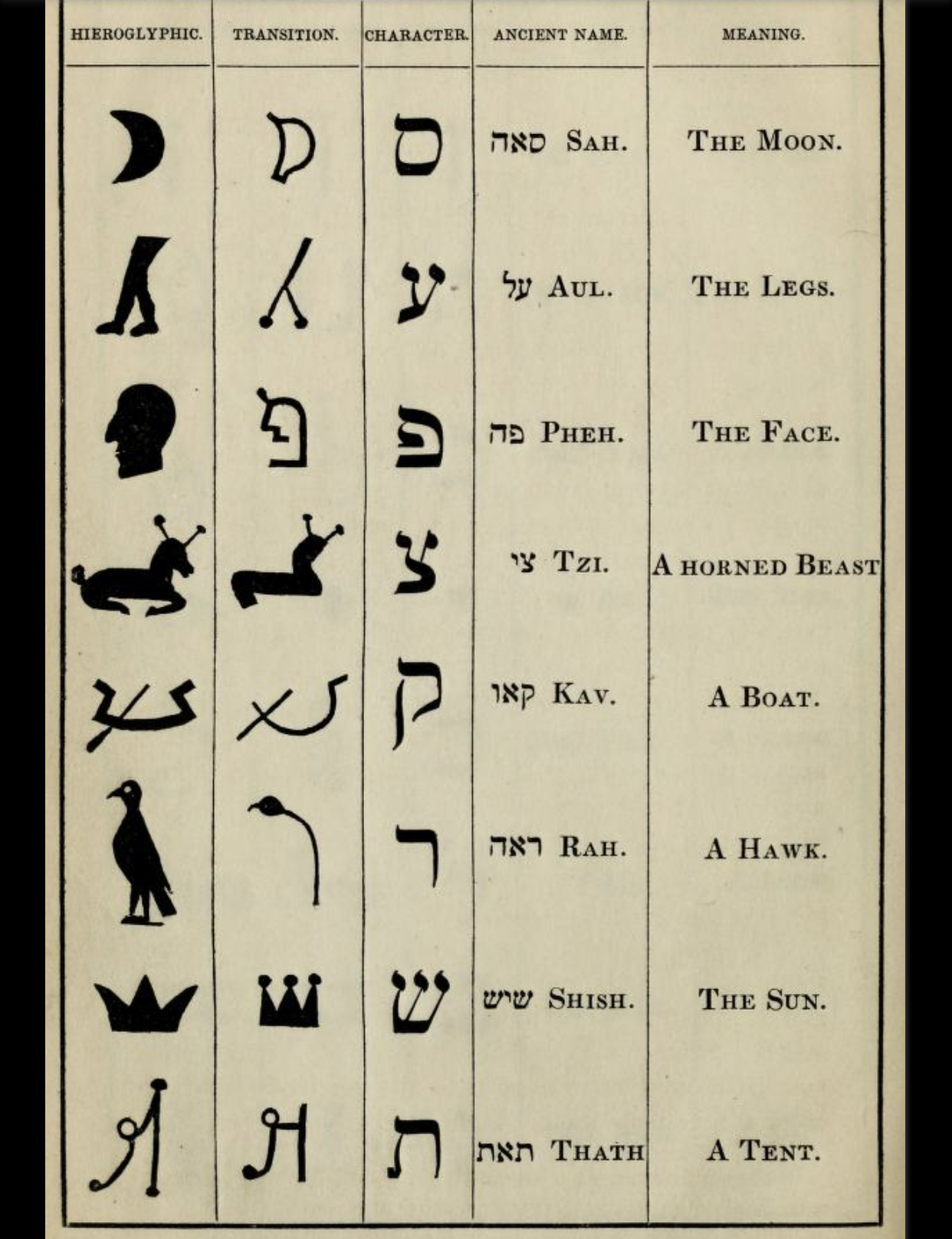 | HIEROGLYPHIC. | TRANSITION. | CHARACTER. | ANCIENT NAME. | MEANING. |
|---|---|---|---|---|
| | | ס | סאה SAH. | THE MOON. |
| | | ע | על AUL. | THE LEGS. |
| | | פ | פה PHEH. | THE FACE. |
| | | צ | צי TZI. | A HORNED BEAST |
| | | ק | קאו KAV. | A BOAT. |
| | | ר | ראה RAH. | A HAWK. |
| | | ש | שיש SHISH. | THE SUN. |
| | | ת | תאת THATH | A TENT. |